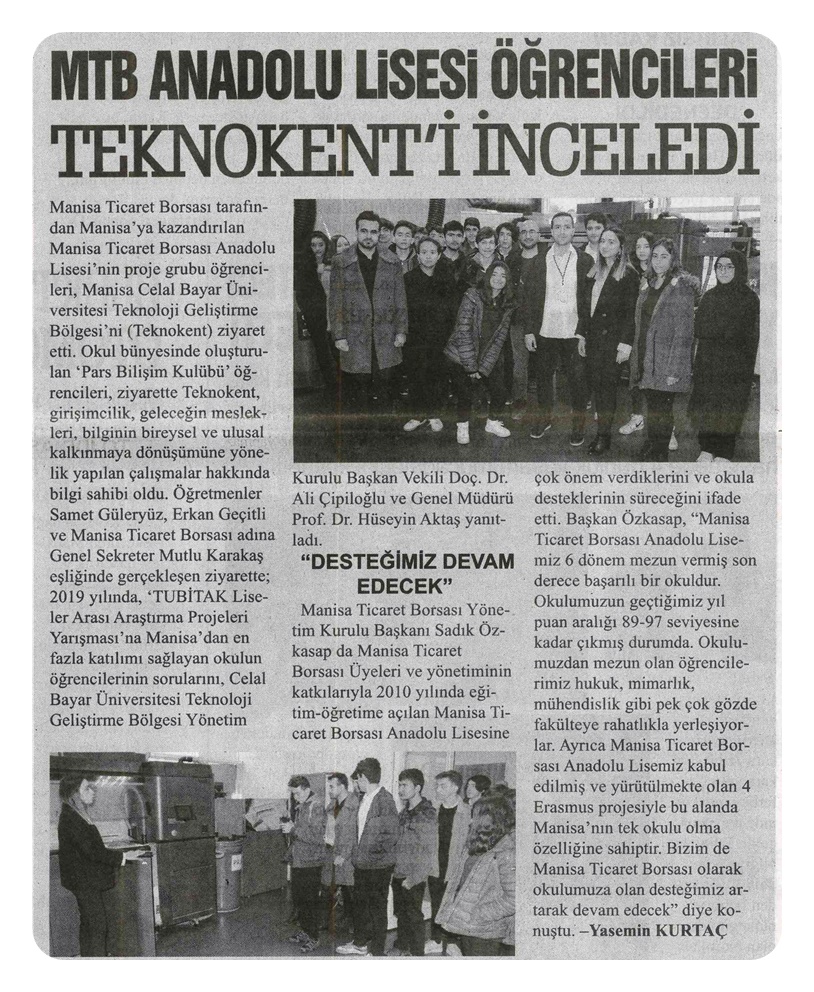 MTB ANADOLU LİSESİ ÖĞRENCİLERİ

TEKNOKENT'İ İNCELEDİ

Manisa Ticaret Borsası tarafından Manisa'ya kazandırılan Manisa Ticaret Borsası Anadolu Lisesi'nin proje grubu öğrencileri, Manisa Celal Bayar Üniversitesi Teknoloji Geliştirme Bölgesi'ni (Teknokent) ziyaret etti. Okul bünyesinde oluşturulan 'Pars Bilişim Kulübü' öğrencileri, ziyarette Teknokent, girişimcilik, geleceğin meslekleri, bilginin bireysel ve ulusal kalkınmaya dönüşümüne yönelik yapılan çalışmalar hakkında bilgi sahibi oldu. Öğretmenler Samet Güleryüz, Erkan Geçitli ve Manisa Ticaret Borsası adına Genel Sekreter Mutlu Karakaş eşliğinde gerçekleşen ziyarette; 2019 yılında, 'TUBİTAK Liseler Arası Araştırma Projeleri Yarışması'na Manisa'dan en fazla katılımı sağlayan okulun öğrencilerinin sorularını, Celal Bayar Üniversitesi Teknoloji Geliştirme Bölgesi Yönetim Kurulu Başkan Vekili Doç. Dr. Ali Çipiloğlu ve Genel Müdürü Prof. Dr. Hüseyin Aktaş yanıtladı.

"DESTEĞİMİZ DEVAM EDECEK"

Manisa Ticaret Borsası Yönetim Kurulu Başkanı Sadık Özkasap da Manisa Ticaret Borsası Üyeleri ve yönetiminin katkılarıyla 2010 yılında eğitim-öğretime açılan Manisa Ticaret Borsası Anadolu Lisesine çok önem verdiklerini ve okula desteklerinin süreceğini ifade etti. Başkan Özkasap, "Manisa Ticaret Borsası Anadolu Lisemiz 6 dönem mezun vermiş son derece başarılı bir okuldur. Okulumuzun geçtiğimiz yıl puan aralığı 89-97 seviyesine kadar çıkmış durumda. Okulumuzdan mezun olan öğrencilerimiz hukuk, mimarlık, mühendislik gibi pek çok gözde fakülteye rahatlıkla yerleşiyorlar. Ayrıca Manisa Ticaret Borsası Anadolu Lisemiz kabul edilmiş ve yürütülmekte olan 4 Erasmus projesiyle bu alanda Manisa'nın tek okulu olma özelliğine sahiptir. Bizim de Manisa Ticaret Borsası olarak okulumuza olan desteğimiz artarak devam edecek" diye konuştu. –Yasemin KURTAÇ